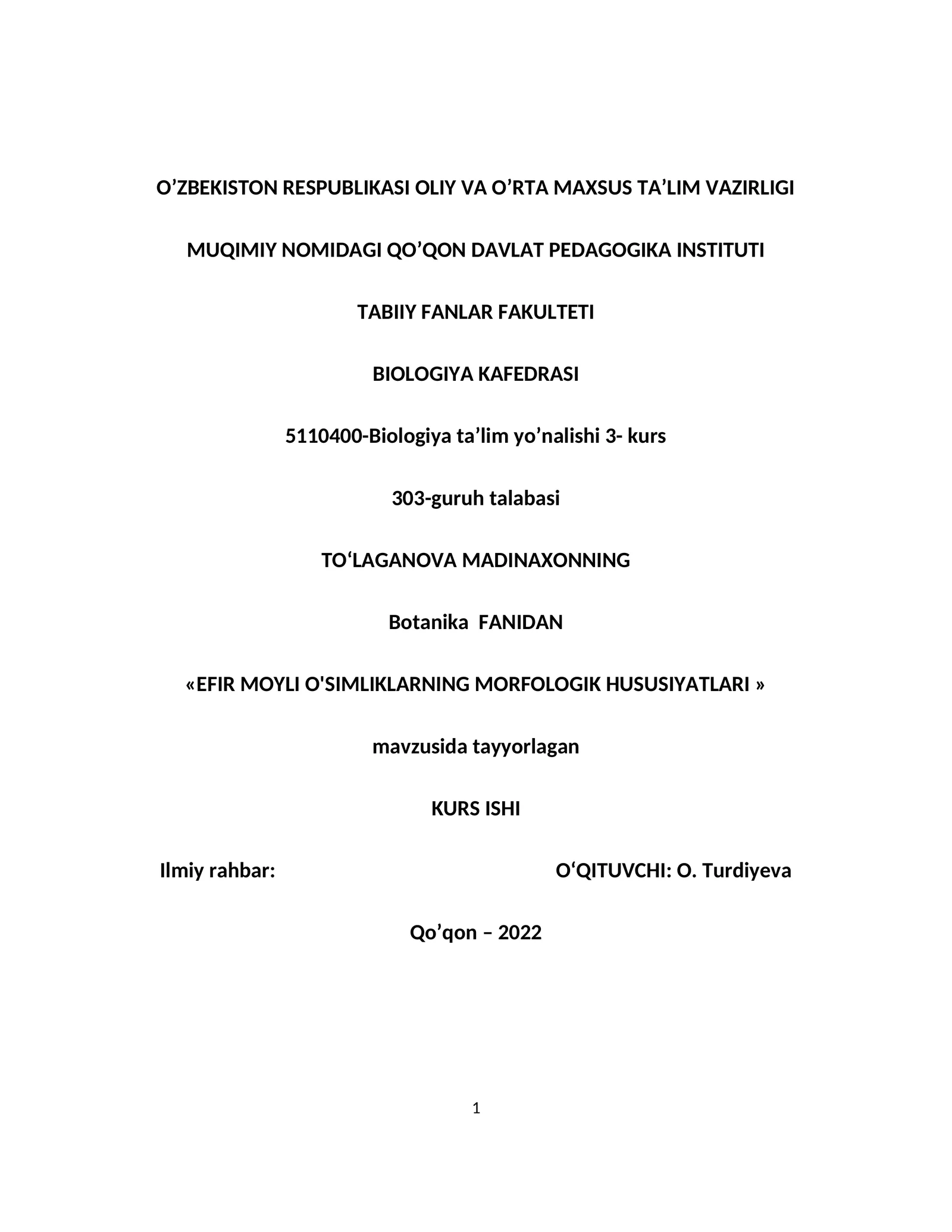 O’ZBEKISTON RESPUBLIKASI OLIY VA O’RTA MAXSUS TA’LIM VAZIRLIGI

MUQIMIY NOMIDAGI QO’QON DAVLAT PEDAGOGIKA INSTITUTI

TABIIY FANLAR FAKULTETI

BIOLOGIYA KAFEDRASI

5110400-Biologiya ta’lim yo’nalishi 3- kurs

303-guruh talabasi

TO‘LAGANOVA MADINAXONNING

Botanika FANIDAN

«EFIR MOYLI O'SIMLIKLARNING MORFOLOGIK HUSUSIYATLARI »

mavzusida tayyorlagan

KURS ISHI

Ilmiy rahbar: O‘QITUVCHI: O. Turdiyeva

Qo’qon – 2022

1